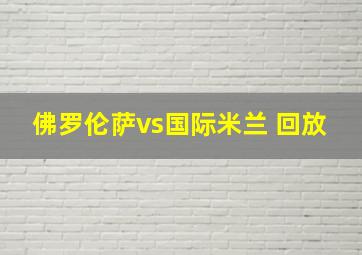 佛罗伦萨vs国际米兰 回放